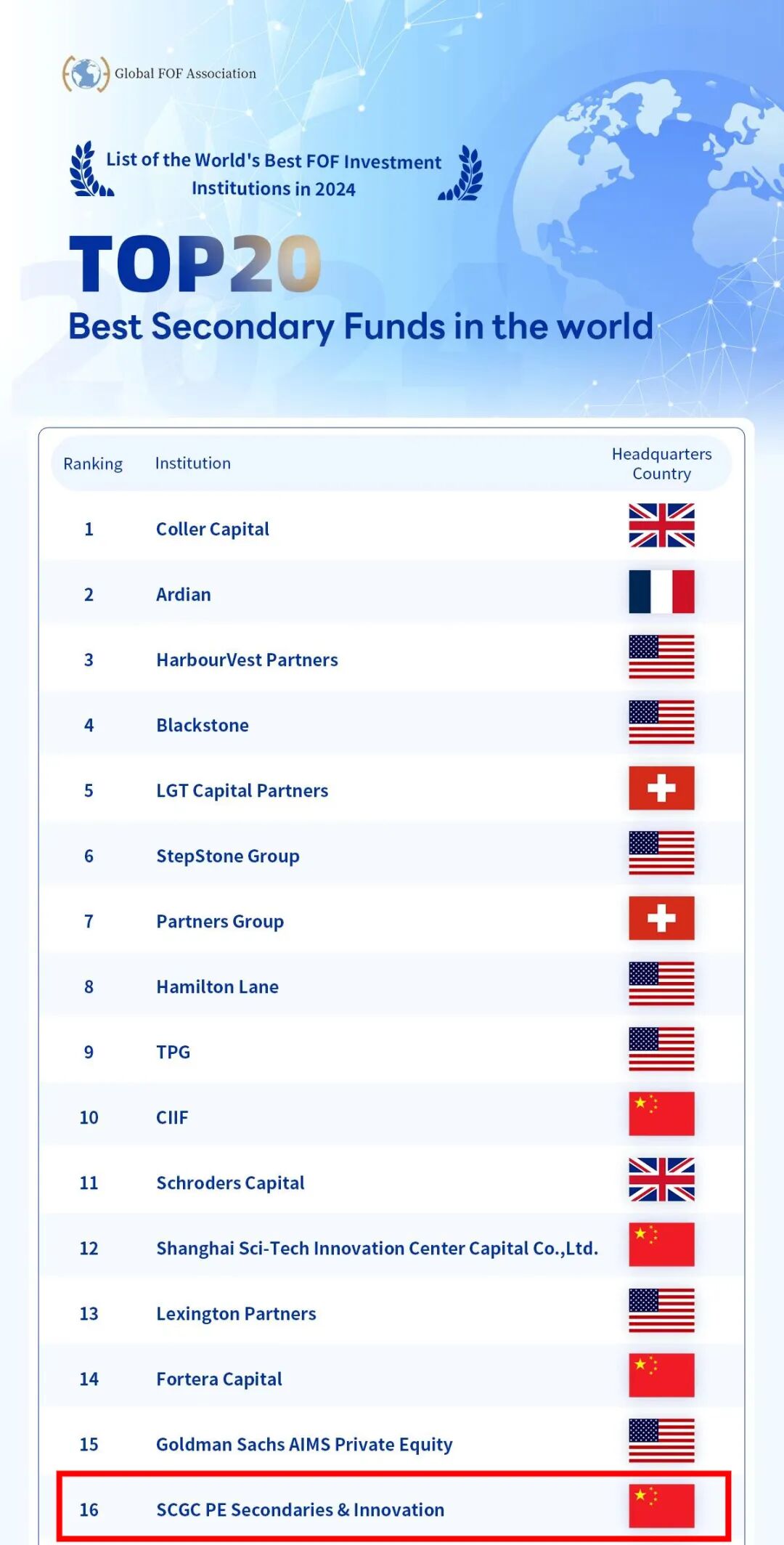 Global FOF Association

List of the World's Best FOF Investment Institutions in 2024

TOP20

Best Secondary Funds in the world

| Ranking | Institution | Headquarters Country |
|---|---|---|
| 1 | Coller Capital | |
| 2 | Ardian | |
| 3 | HarbourVest Partners | |
| 4 | Blackstone | |
| 5 | LGT Capital Partners | |
| 6 | StepStone Group | |
| 7 | Partners Group | |
| 8 | Hamilton Lane | |
| 9 | TPG | |
| 10 | CIIF | |
| 11 | Schroders Capital | |
| 12 | Shanghai Sci-Tech Innovation Center Capital Co.,Ltd. | |
| 13 | Lexington Partners | |
| 14 | Fortera Capital | |
| 15 | Goldman Sachs AIMS Private Equity | |
| 16 | SCGC PE Secondaries & Innovation | |